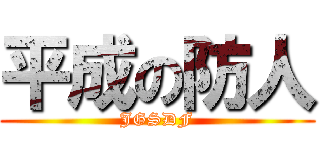 平成の防人
JGSDF